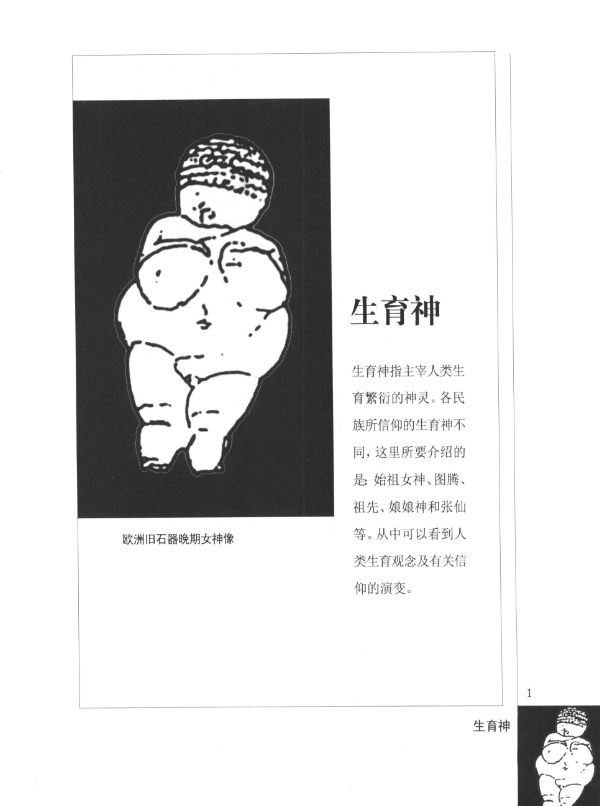 欧洲旧石器晚期女神像

生育神

生育神指主宰人类生育繁衍的神灵。各民族所信仰的生育神不同，这里所要介绍的是：始祖女神、图腾、祖先、娘娘神和张仙等。从中可以看到人类生育观念及有关信仰的演变。

1

生育神